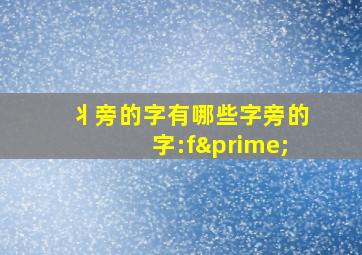 丬旁的字有哪些字旁的字:f&prime;